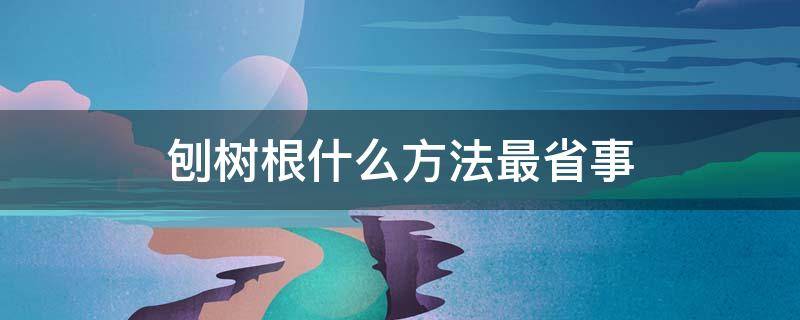 刨树根什么方法最省事